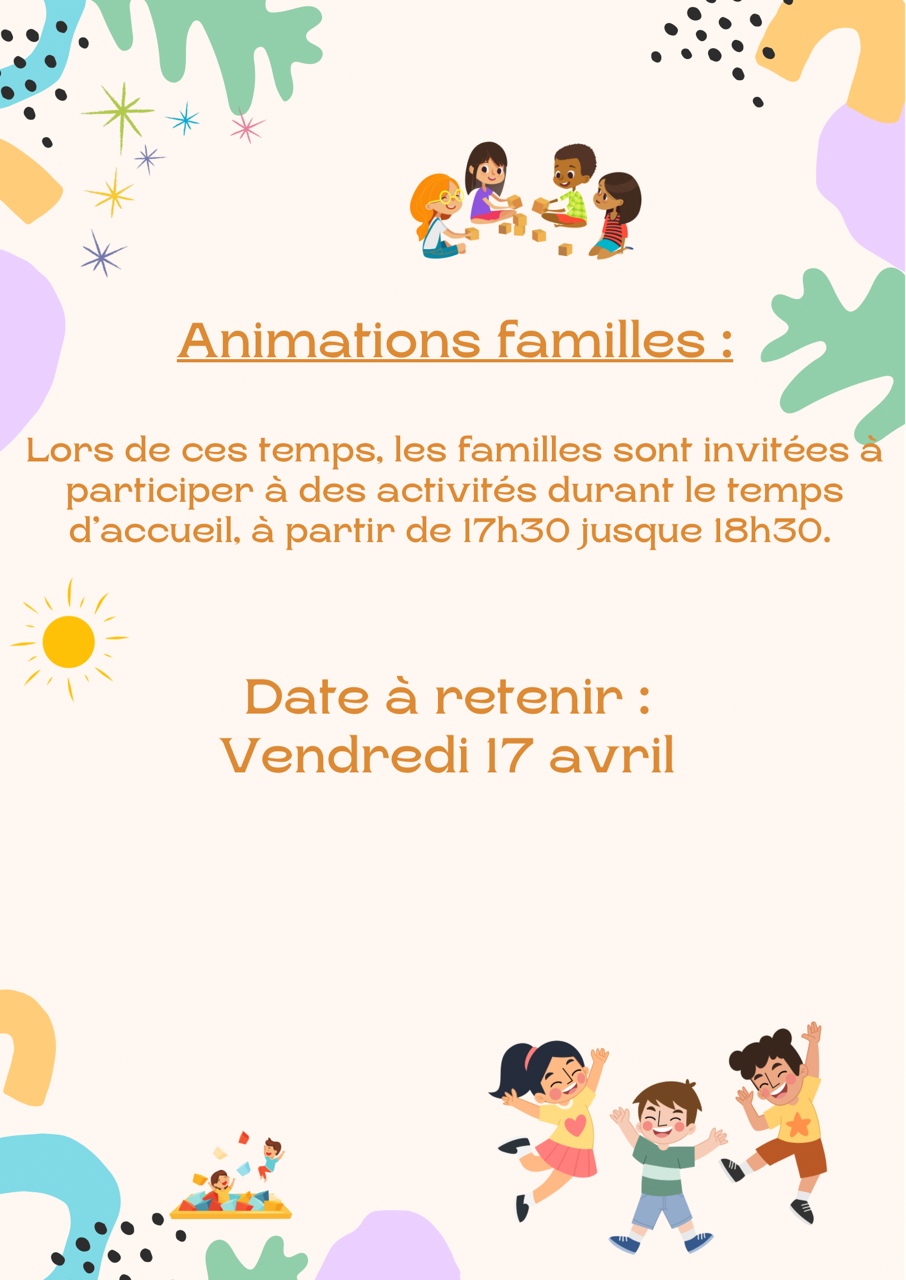 Animations familles :

Lors de ces temps, les familles sont invitées à participer à des activités durant le temps d'accueil, à partir de 17h30 jusque 18h30.

Date à retenir :
Vendredi 17 avril